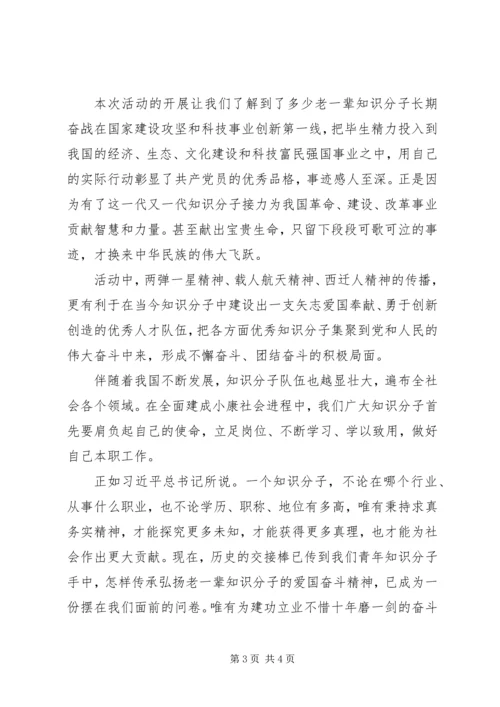 本次活动的开展让我们了解到了多少老一辈知识分子长期奋战在国家建设攻坚和科技事业创新第一线，把毕生精力投入到我国的经济、生态、文化建设和科技富民强国事业之中，用自己的实际行动彰显了共产党员的优秀品格，事迹感人至深。正是因为有了这一代又一代知识分子接力为我国革命、建设、改革事业贡献智慧和力量。甚至献出宝贵生命，只留下段段可歌可泣的事迹，才换来中华民族的伟大飞跃。

活动中，两弹一星精神、载人航天精神、西迁人精神的传播，更有利于在当今知识分子中建设出一支矢志爱国奉献、勇于创新创造的优秀人才队伍，把各方面优秀知识分子集聚到党和人民的伟大奋斗中来，形成不懈奋斗、团结奋斗的积极局面。

伴随着我国不断发展，知识分子队伍也越显壮大，遍布全社会各个领域。在全面建成小康社会进程中，我们广大知识分子首先要肩负起自己的使命，立足岗位、不断学习、学以致用，做好自己本职工作。

正如习近平总书记所说。一个知识分子，不论在哪个行业、从事什么职业，也不论学历、职称、地位有多高，唯有秉持求真务实精神，才能探究更多未知，才能获得更多真理，也才能为社会作出更大贡献。现在，历史的交接棒已传到我们青年知识分子手中，怎样传承弘扬老一辈知识分子的爱国奋斗精神，已成为一份摆在我们面前的问卷。唯有为建功立业不惜十年磨一剑的奋斗

第 3 页 共 4 页